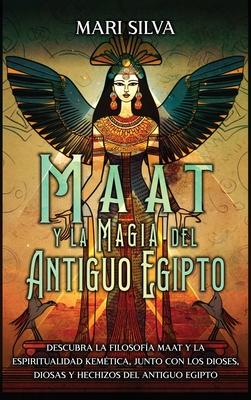 MARI SILVA

MAAT
Y LA MAGIA DEL
ANTIGUO EGIPTO

DESCUBRA LA FILOSOFÍA MAAT Y LA ESPIRITUALIDAD KEMÉTICA, JUNTO CON LOS DIOSES, DIOSAS Y HECHIZOS DEL ANTIGUO EGIPTO